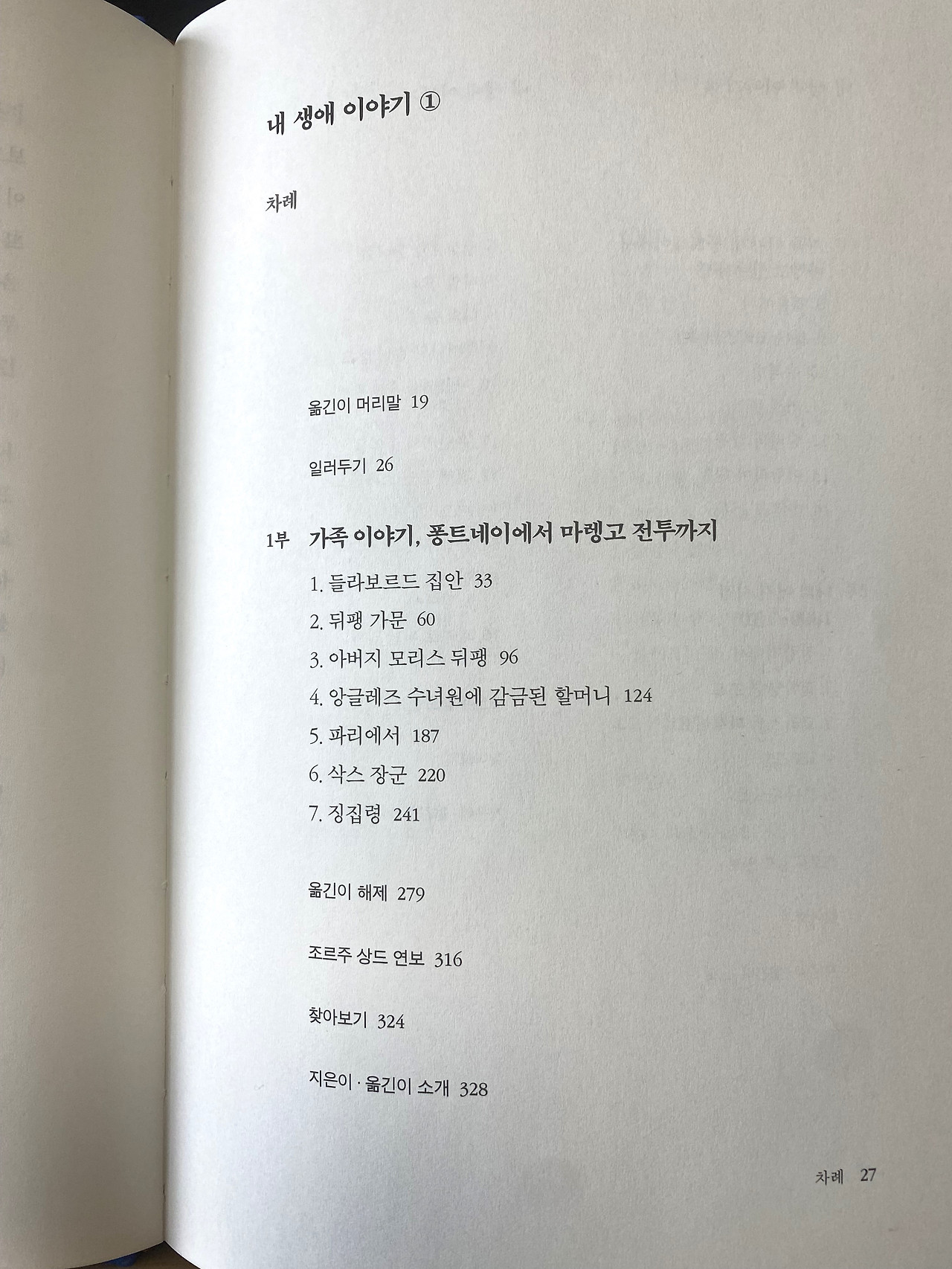 내 생애 이야기 ①

차례

옮긴이 머리말 19

일러두기 26

1부 가족 이야기, 퐁트네이에서 마렝고 전투까지

1. 들라보르드 집안 33
2. 뒤팽 가문 60
3. 아버지 모리스 뒤팽 96
4. 앙글레즈 수녀원에 감금된 할머니 124
5. 파리에서 187
6. 삭스 장군 220
7. 징집령 241

옮긴이 해제 279

조르주 상드 연보 316

찾아보기 324

지은이 · 옮긴이 소개 328

차례 27